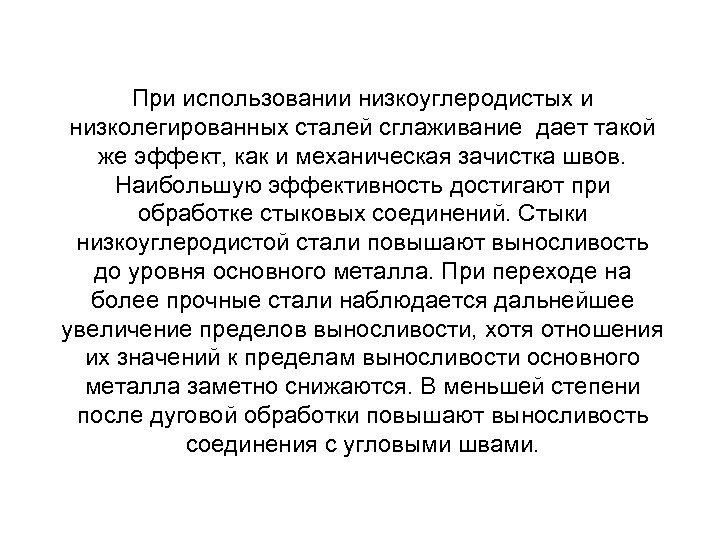 При использовании низкоуглеродистых и низколегированных сталей сглаживание дает такой же эффект, как и механическая зачистка швов. Наибольшую эффективность достигают при обработке стыковых соединений. Стыки низкоуглеродистой стали повышают выносливость до уровня основного металла. При переходе на более прочные стали наблюдается дальнейшее увеличение пределов выносливости, хотя отношения их значений к пределам выносливости основного металла заметно снижаются. В меньшей степени после дуговой обработки повышают выносливость соединения с угловыми швами.